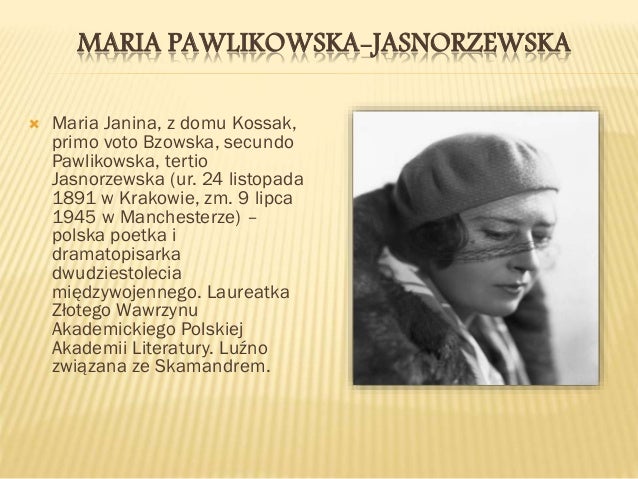 MARIA PAWLIKOWSKA-JASNORZEWSKA

Maria Janina, z domu Kossak, primo voto Bzowska, secundo Pawlikowska, tertio Jasnorzewska (ur. 24 listopada 1891 w Krakowie, zm. 9 lipca 1945 w Manchesterze) – polska poetka i dramatopisarka dwudziestolecia międzywojennego. Laureatka Złotego Wawrzynu Akademickiego Polskiej Akademii Literatury. Luźno związana ze Skamandrem.